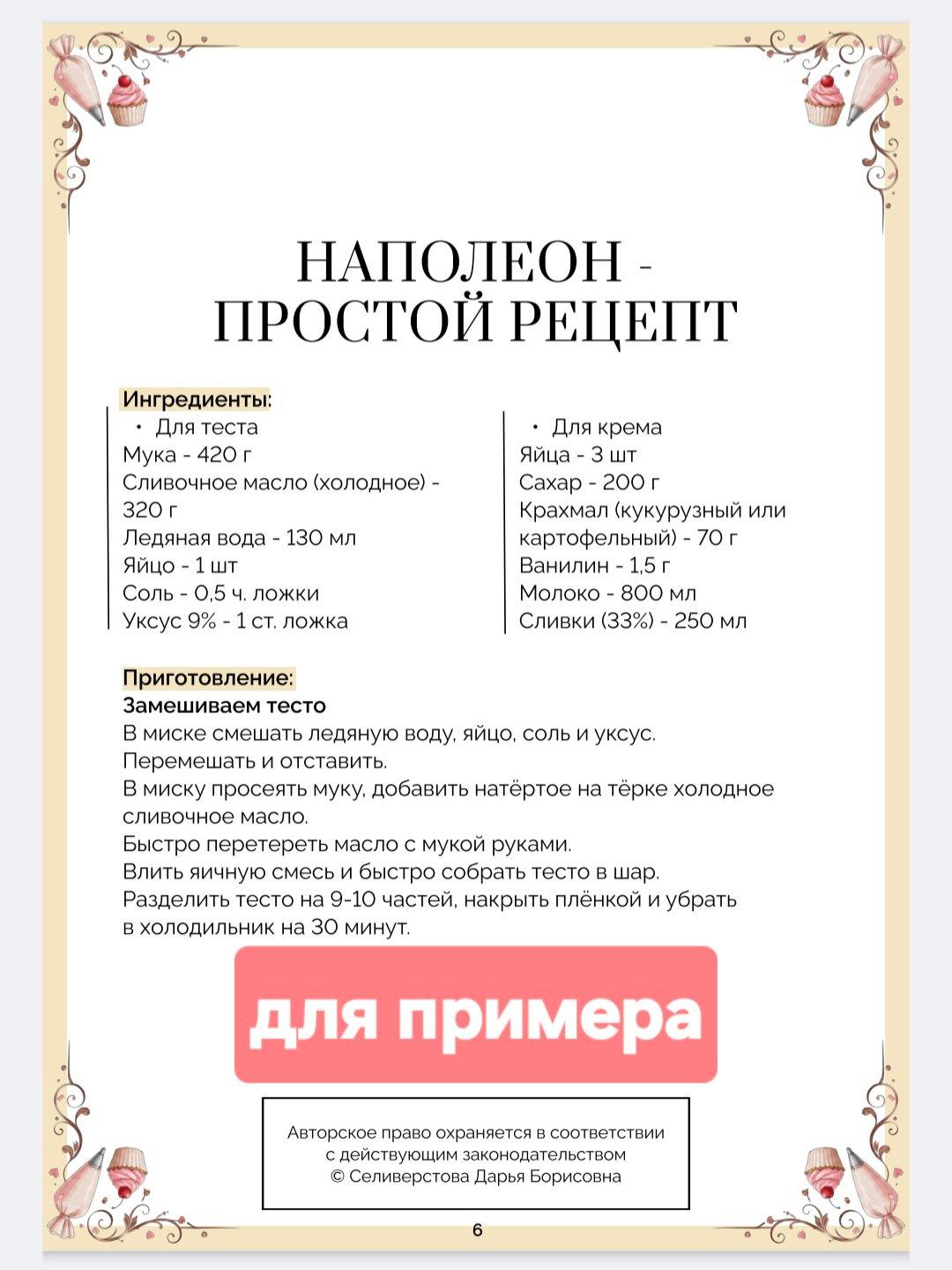 НАПОЛЕОН - ПРОСТОЙ РЕЦЕПТ

Ингредиенты:
• Для теста
Мука - 420 г
Сливочное масло (холодное) - 320 г
Ледяная вода - 130 мл
Яйцо - 1 шт
Соль - 0,5 ч. ложки
Уксус 9% - 1 ст. ложка

• Для крема
Яйца - 3 шт
Сахар - 200 г
Крахмал (кукурузный или картофельный) - 70 г
Ванилин - 1,5 г
Молоко - 800 мл
Сливки (33%) - 250 мл

Приготовление:
Замешиваем тесто
В миске смешать ледяную воду, яйцо, соль и уксус. Перемешать и отставить.
В миску просеять муку, добавить натёртое на тёрке холодное сливочное масло.
Быстро перетереть масло с мукой руками.
Влить яичную смесь и быстро собрать тесто в шар.
Разделить тесто на 9-10 частей, накрыть плёнкой и убрать в холодильник на 30 минут.

для примера

Авторское право охраняется в соответствии с действующим законодательством
© Селиверстова Дарья Борисовна

6